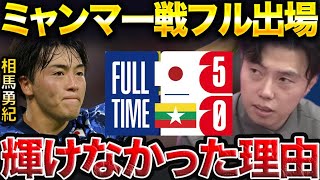 ミャンマー戦フル出場

相馬勇紀

FULL TIME

5

0

輝けなかった理由